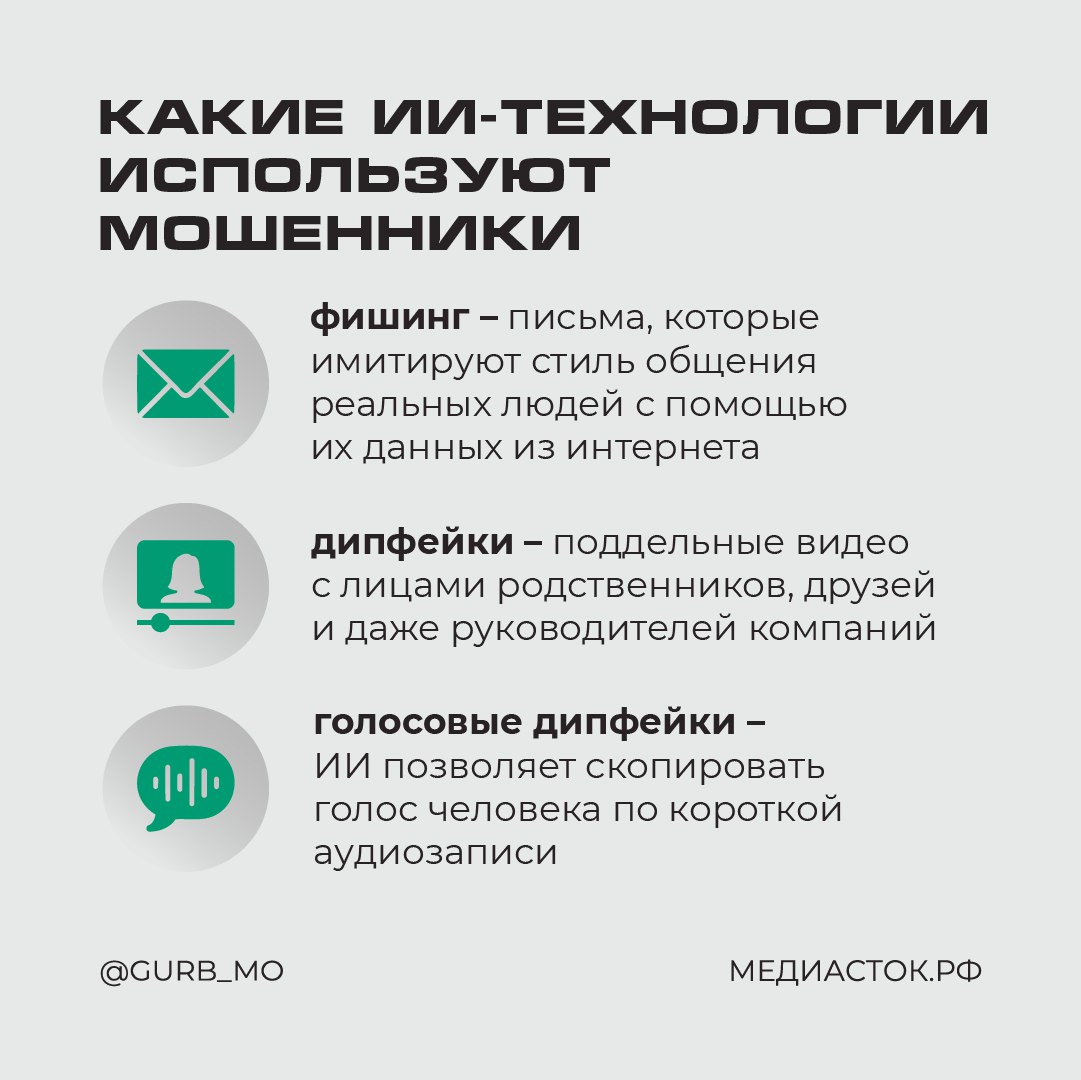 КАКИЕ ИИ-ТЕХНОЛОГИИ ИСПОЛЬЗУЮТ МОШЕННИКИ

фишинг – письма, которые имитируют стиль общения реальных людей с помощью их данных из интернета

дипфейки – поддельные видео с лицами родственников, друзей и даже руководителей компаний

голосовые дипфейки – ИИ позволяет скопировать голос человека по короткой аудиозаписи

@GURB_MO

МЕДИАСТОК.РФ